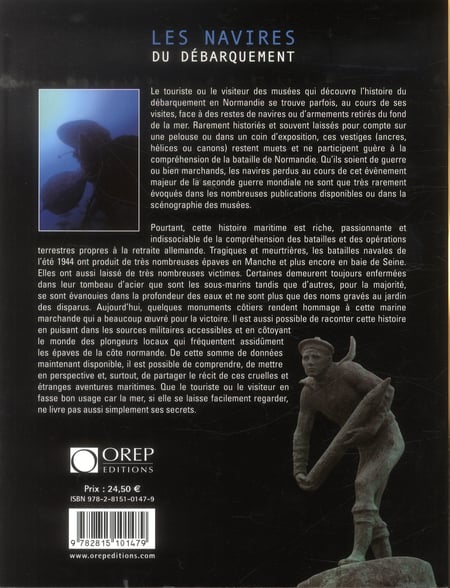 LES NAVIRES
DU DÉBARQUEMENT

Le touriste ou le visiteur des musées qui découvre l'histoire du débarquement en Normandie se trouve parfois, au cours de ses visites, face à des restes de navires ou d'armements retirés du fond de la mer. Rarement historiés et souvent laissés pour compte sur une pelouse ou dans un coin d'exposition, ces vestiges (ancres, hélices ou canons) restent muets et ne participent guère à la compréhension de la bataille de Normandie. Qu'ils soient de guerre ou bien marchands, les navires perdus au cours de cet évènement majeur de la seconde guerre mondiale ne sont que très rarement évoqués dans les nombreuses publications disponibles ou dans la scénographie des musées.

Pourtant, cette histoire maritime est riche, passionnante et indissociable de la compréhension des batailles et des opérations terrestres propres à la retraite allemande. Tragiques et meurtrières, les batailles navales de l'été 1944 ont produit de très nombreuses épaves en Manche et plus encore en baie de Seine. Elles ont aussi laissé de très nombreuses victimes. Certaines demeurent toujours enfermées dans leur tombeau d'acier que sont les sous-marins tandis que d'autres, pour la majorité, se sont évanouies dans la profondeur des eaux et ne sont plus que des noms gravés au jardin des disparus. Aujourd'hui, quelques monuments côtiers rendent hommage à cette marine marchande qui a beaucoup œuvré pour la victoire. Il est aussi possible de raconter cette histoire en puisant dans les sources militaires accessibles et en côtoyant le monde des plongeurs locaux qui fréquentent assidûment les épaves de la côte normande. De cette somme de données maintenant disponible, il est possible de comprendre, de mettre en perspective et, surtout, de partager le récit de ces cruelles et étranges aventures maritimes. Que le touriste ou le visiteur en fasse bon usage car la mer, si elle se laisse facilement regarder, ne livre pas aussi simplement ses secrets.

OREP
EDITIONS

Prix : 24,50 €
ISBN 978-2-8151-0147-9

9 782815 101479

www.orepeditions.com